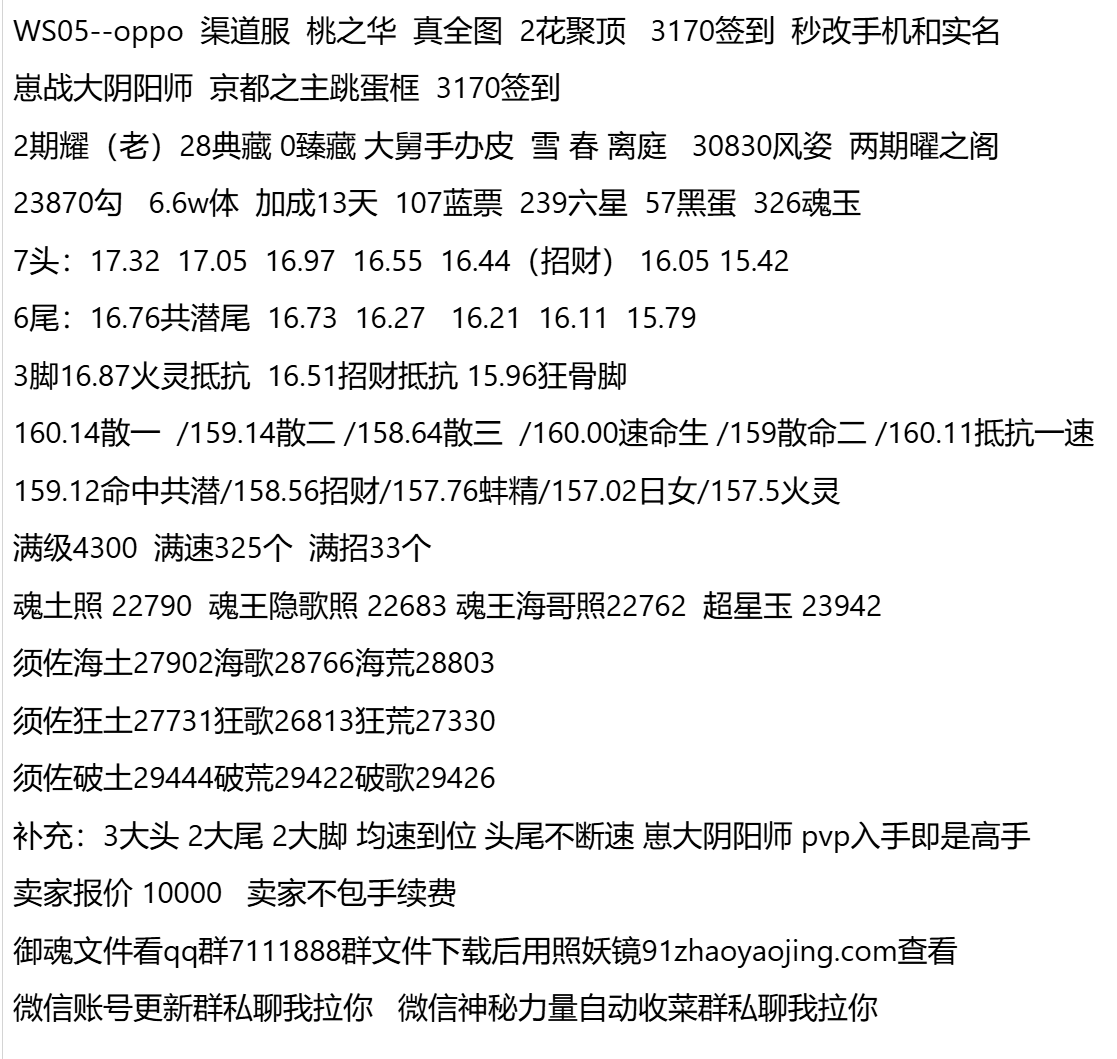 WS05--oppo 渠道服 桃之华 真全图 2花聚顶 3170签到 秒改手机和实名
崽战大阴阳师 京都之主跳蛋框 3170签到
2期耀（老）28典藏 0臻藏 大舅手办皮 雪 春 离庭 30830风姿 两期曜之阁
23870勾 6.6w体 加成13天 107蓝票 239六星 57黑蛋 326魂玉
7头：17.32 17.05 16.97 16.55 16.44（招财） 16.05 15.42
6尾：16.76共潜尾 16.73 16.27 16.21 16.11 15.79
3脚16.87火灵抵抗 16.51招财抵抗 15.96狂骨脚
160.14散一 /159.14散二 /158.64散三 /160.00速命生 /159散命二 /160.11抵抗一速
159.12命中共潜/158.56招财/157.76蚌精/157.02日女/157.5火灵
满级4300 满速325个 满招33个
魂土照 22790 魂王隐歌照 22683 魂王海哥照22762 超星玉 23942
须佐海土27902海歌28766海荒28803
须佐狂土27731狂歌26813狂荒27330
须佐破土29444破荒29422破歌29426
补充：3大头 2大尾 2大脚 均速到位 头尾不断速 崽大阴阳师 pvp入手即是高手
卖家报价 10000 卖家不包手续费
御魂文件看qq群7111888群文件下载后用照妖镜91zhaoyaojing.com查看
微信账号更新群私聊我拉你 微信神秘力量自动收菜群私聊我拉你